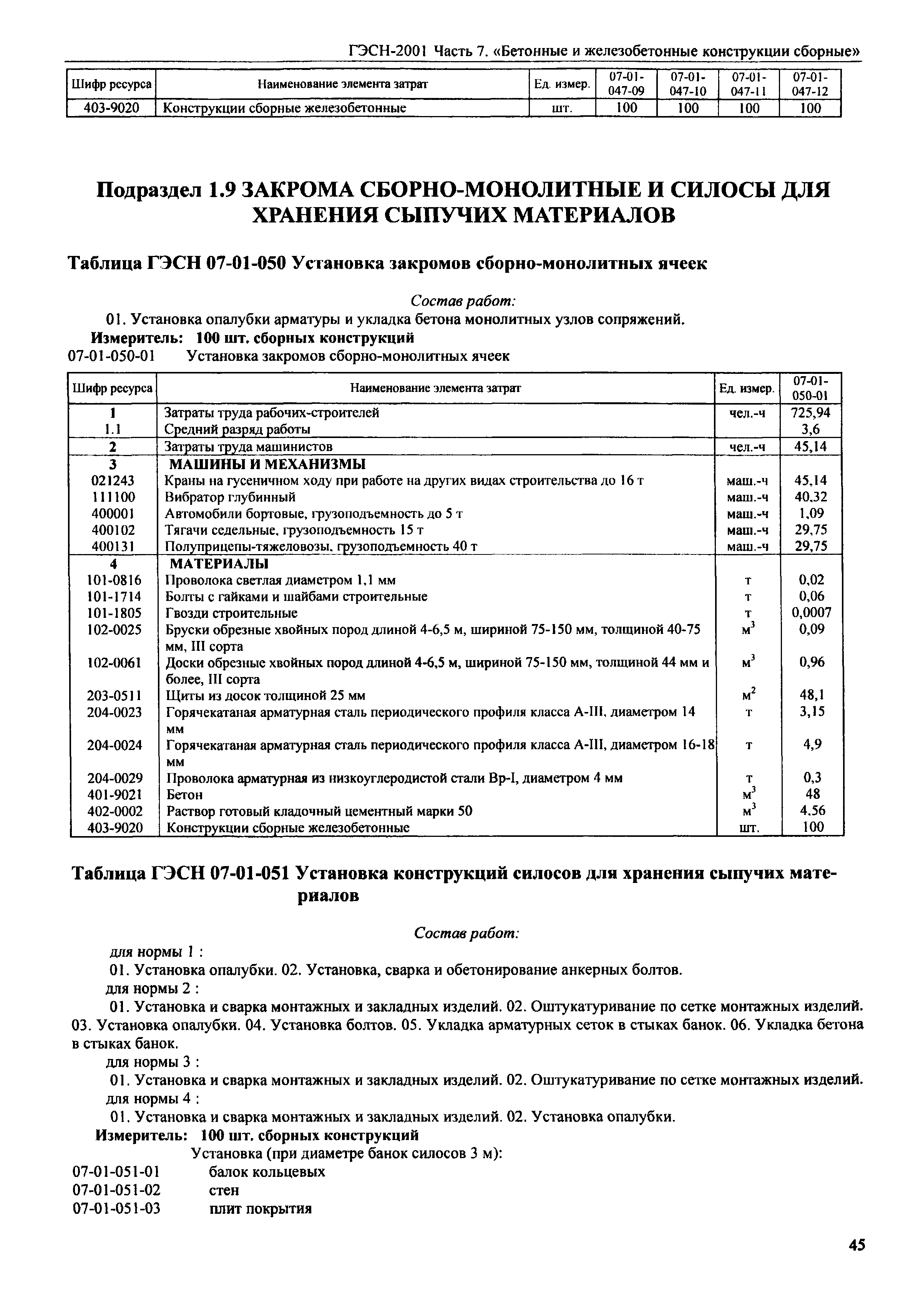 ГЭСН-2001 Часть 7. «Бетонные и железобетонные конструкции сборные»

| Шифр ресурса | Наименование элемента затрат | Ед. измер. | 07-01-047-09 | 07-01-047-10 | 07-01-047-11 | 07-01-047-12 |
|---|---|---|---|---|---|---|
| 403-9020 | Конструкции сборные железобетонные | шт. | 100 | 100 | 100 | 100 |

Подраздел 1.9 ЗАКРОМА СБОРНО-МОНОЛИТНЫЕ И СИЛОСЫ ДЛЯ ХРАНЕНИЯ СЫПУЧИХ МАТЕРИАЛОВ

Таблица ГЭСН 07-01-050 Установка закромов сборно-монолитных ячеек

Состав работ:

01. Установка опалубки арматуры и укладка бетона монолитных узлов сопряжений.

Измеритель: 100 шт. сборных конструкций

07-01-050-01 Установка закромов сборно-монолитных ячеек

| Шифр ресурса | Наименование элемента затрат | Ед. измер. | 07-01-050-01 |
|---|---|---|---|
| 1 | Затраты труда рабочих-строителей | чел.-ч | 725,94 |
| 1.1 | Средний разряд работы | | 3,6 |
| 2 | Затраты труда машинистов | чел.-ч | 45,14 |
| 3 | МАШИНЫ И МЕХАНИЗМЫ | | |
| 021243 | Краны на гусеничном ходу при работе на других видах строительства до 16 т | маш.-ч | 45,14 |
| 111100 | Вибратор глубинный | маш.-ч | 40,32 |
| 400001 | Автомобили бортовые, грузоподъемность до 5 т | маш.-ч | 1,09 |
| 400102 | Тягачи седельные, грузоподъемность 15 т | маш.-ч | 29,75 |
| 400131 | Полуприцепы-тяжеловозы, грузоподъемность 40 т | маш.-ч | 29,75 |
| 4 | МАТЕРИАЛЫ | | |
| 101-0816 | Проволока светлая диаметром 1,1 мм | т | 0,02 |
| 101-1714 | Болты с гайками и шайбами строительные | т | 0,06 |
| 101-1805 | Гвозди строительные | т | 0,0007 |
| 102-0025 | Бруски обрезные хвойных пород длиной 4-6,5 м, шириной 75-150 мм, толщиной 40-75 мм, III сорта | $м^3$ | 0,09 |
| 102-0061 | Доски обрезные хвойных пород длиной 4-6,5 м, шириной 75-150 мм, толщиной 44 мм и более, III сорта | $м^3$ | 0,96 |
| 203-0511 | Щиты из досок толщиной 25 мм | $м^2$ | 48,1 |
| 204-0023 | Горячекатаная арматурная сталь периодического профиля класса А-III, диаметром 14 мм | т | 3,15 |
| 204-0024 | Горячекатаная арматурная сталь периодического профиля класса А-III, диаметром 16-18 мм | т | 4,9 |
| 204-0029 | Проволока арматурная из низкоуглеродистой стали Вр-I, диаметром 4 мм | т | 0,3 |
| 401-9021 | Бетон | $м^3$ | 48 |
| 402-0002 | Раствор готовый кладочный цементный марки 50 | $м^3$ | 4,56 |
| 403-9020 | Конструкции сборные железобетонные | шт. | 100 |

Таблица ГЭСН 07-01-051 Установка конструкций силосов для хранения сыпучих материалов

Состав работ:

для нормы 1 :

01. Установка опалубки. 02. Установка, сварка и обетонирование анкерных болтов.

для нормы 2 :

01. Установка и сварка монтажных и закладных изделий. 02. Оштукатуривание по сетке монтажных изделий. 03. Установка опалубки. 04. Установка болтов. 05. Укладка арматурных сеток в стыках банок. 06. Укладка бетона в стыках банок.

для нормы 3 :

01. Установка и сварка монтажных и закладных изделий. 02. Оштукатуривание по сетке монтажных изделий.

для нормы 4 :

01. Установка и сварка монтажных и закладных изделий. 02. Установка опалубки.

Измеритель: 100 шт. сборных конструкций

Установка (при диаметре банок силосов 3 м):

07-01-051-01 балок кольцевых

07-01-051-02 стен

07-01-051-03 плит покрытия

45